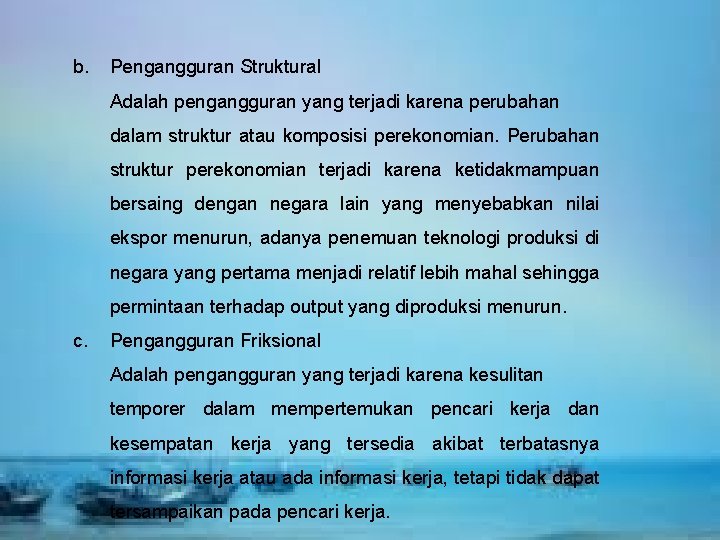 b. Pengangguran Struktural

Adalah pengangguran yang terjadi karena perubahan dalam struktur atau komposisi perekonomian. Perubahan struktur perekonomian terjadi karena ketidakmampuan bersaing dengan negara lain yang menyebabkan nilai ekspor menurun, adanya penemuan teknologi produksi di negara yang pertama menjadi relatif lebih mahal sehingga permintaan terhadap output yang diproduksi menurun.

c. Pengangguran Friksional

Adalah pengangguran yang terjadi karena kesulitan temporer dalam mempertemukan pencari kerja dan kesempatan kerja yang tersedia akibat terbatasnya informasi kerja atau ada informasi kerja, tetapi tidak dapat tersampaikan pada pencari kerja.